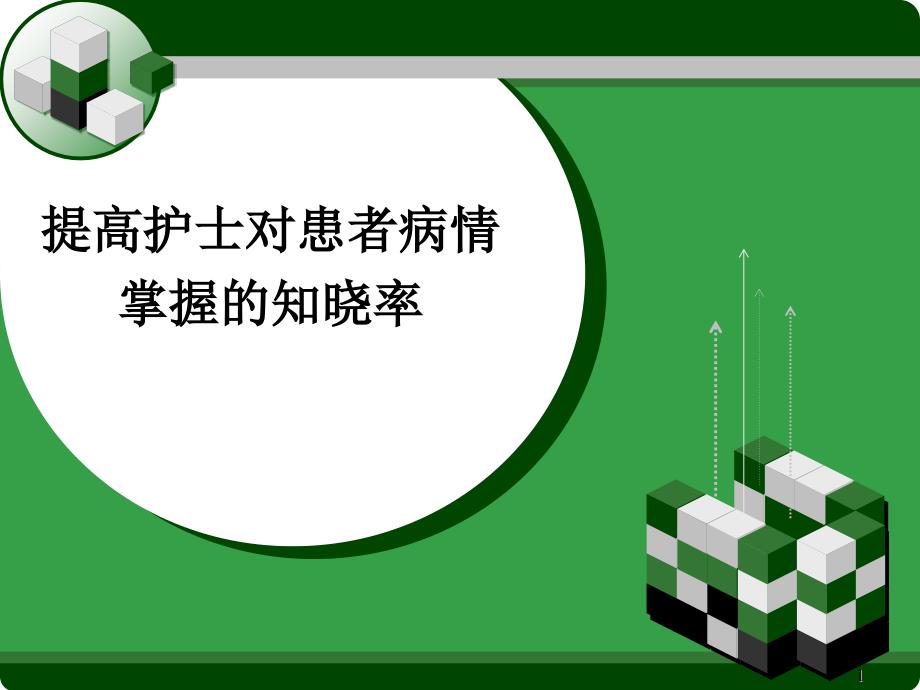 提高护士对患者病情掌握的知晓率

1